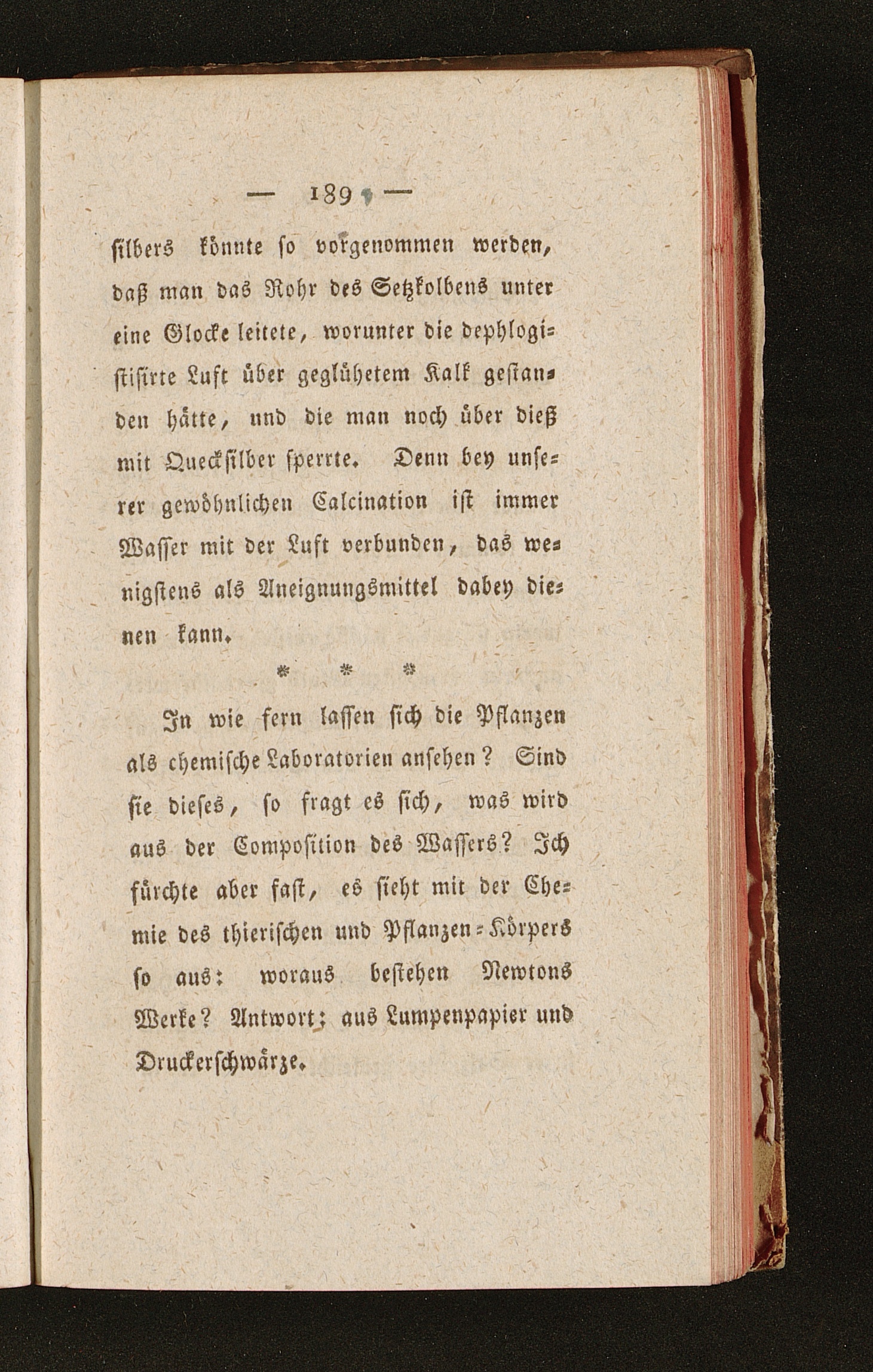 — 189 —

silbers könnte so vorgenommen werden, daß man das Rohr des Setzkolbens unter eine Glocke leitete, worunter die dephlogistisirte Luft über geglühetem Kalk gestanden hätte, und die man noch über dieß mit Quecksilber sperrte. Denn bey unserer gewöhnlichen Calcination ist immer Wasser mit der Luft verbunden, das wenigstens als Aneignungsmittel dabey dienen kann.

* * *

In wie fern lassen sich die Pflanzen als chemische Laboratorien ansehen? Sind sie dieses, so fragt es sich, was wird aus der Composition des Wassers? Ich fürchte aber fast, es sieht mit der Chemie des thierischen und Pflanzen-Körpers so aus: woraus bestehen Newtons Werke? Antwort; aus Lumpenpapier und Druckerschwärze.